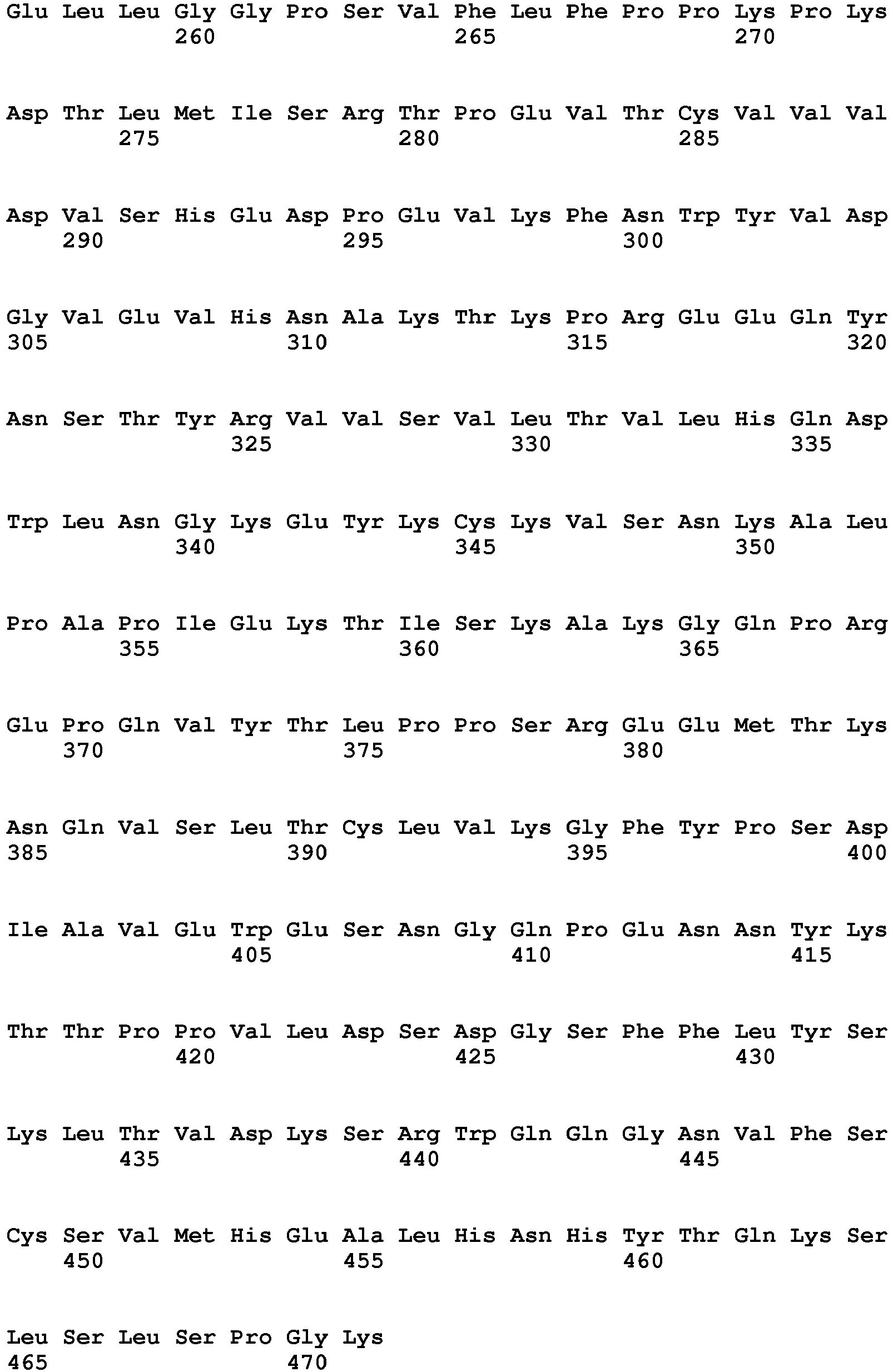 Glu Leu Leu Gly Gly Pro Ser Val Phe Leu Phe Pro Pro Lys Pro Lys
260 265 270

Asp Thr Leu Met Ile Ser Arg Thr Pro Glu Val Thr Cys Val Val Val
275 280 285

Asp Val Ser His Glu Asp Pro Glu Val Lys Phe Asn Trp Tyr Val Asp
290 295 300

Gly Val Glu Val His Asn Ala Lys Thr Lys Pro Arg Glu Glu Gln Tyr
305 310 315 320

Asn Ser Thr Tyr Arg Val Val Ser Val Leu Thr Val Leu His Gln Asp
325 330 335

Trp Leu Asn Gly Lys Glu Tyr Lys Cys Lys Val Ser Asn Lys Ala Leu
340 345 350

Pro Ala Pro Ile Glu Lys Thr Ile Ser Lys Ala Lys Gly Gln Pro Arg
355 360 365

Glu Pro Gln Val Tyr Thr Leu Pro Pro Ser Arg Glu Glu Met Thr Lys
370 375 380

Asn Gln Val Ser Leu Thr Cys Leu Val Lys Gly Phe Tyr Pro Ser Asp
385 390 395 400

Ile Ala Val Glu Trp Glu Ser Asn Gly Gln Pro Glu Asn Asn Tyr Lys
405 410 415

Thr Thr Pro Pro Val Leu Asp Ser Asp Gly Ser Phe Phe Leu Tyr Ser
420 425 430

Lys Leu Thr Val Asp Lys Ser Arg Trp Gln Gln Gly Asn Val Phe Ser
435 440 445

Cys Ser Val Met His Glu Ala Leu His Asn His Tyr Thr Gln Lys Ser
450 455 460

Leu Ser Leu Ser Pro Gly Lys
465 470